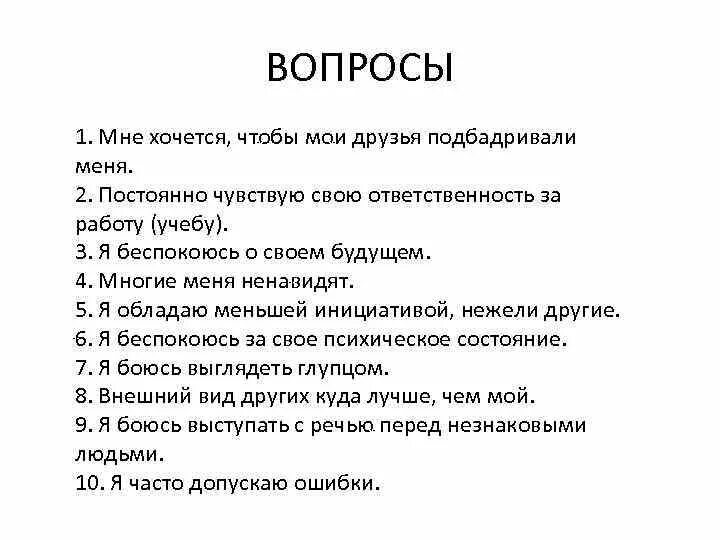 ВОПРОСЫ

1. Мне хочется, чтобы мои друзья подбадривали меня.
2. Постоянно чувствую свою ответственность за работу (учебу).
3. Я беспокоюсь о своем будущем.
4. Многие меня ненавидят.
5. Я обладаю меньшей инициативой, нежели другие.
6. Я беспокоюсь за свое психическое состояние.
7. Я боюсь выглядеть глупцом.
8. Внешний вид других куда лучше, чем мой.
9. Я боюсь выступать с речью перед незнаковыми людьми.
10. Я часто допускаю ошибки.